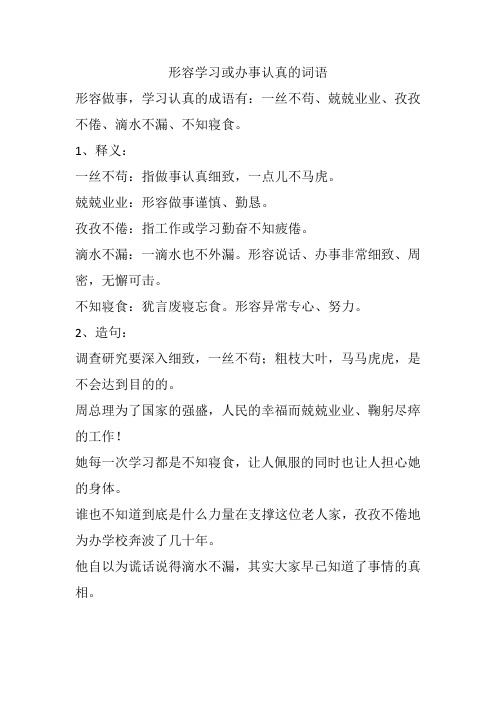 形容学习或办事认真的词语

形容做事，学习认真的成语有：一丝不苟、兢兢业业、孜孜不倦、滴水不漏、不知寝食。

1、释义：

一丝不苟：指做事认真细致，一点儿不马虎。

兢兢业业：形容做事谨慎、勤恳。

孜孜不倦：指工作或学习勤奋不知疲倦。

滴水不漏：一滴水也不外漏。形容说话、办事非常细致、周密，无懈可击。

不知寝食：犹言废寝忘食。形容异常专心、努力。

2、造句：

调查研究要深入细致，一丝不苟；粗枝大叶，马马虎虎，是不会达到目的的。

周总理为了国家的强盛，人民的幸福而兢兢业业、鞠躬尽瘁的工作！

她每一次学习都是不知寝食，让人佩服的同时也让人担心她的身体。

谁也不知道到底是什么力量在支撑这位老人家，孜孜不倦地为办学校奔波了几十年。

他自以为谎话说得滴水不漏，其实大家早已知道了事情的真相。